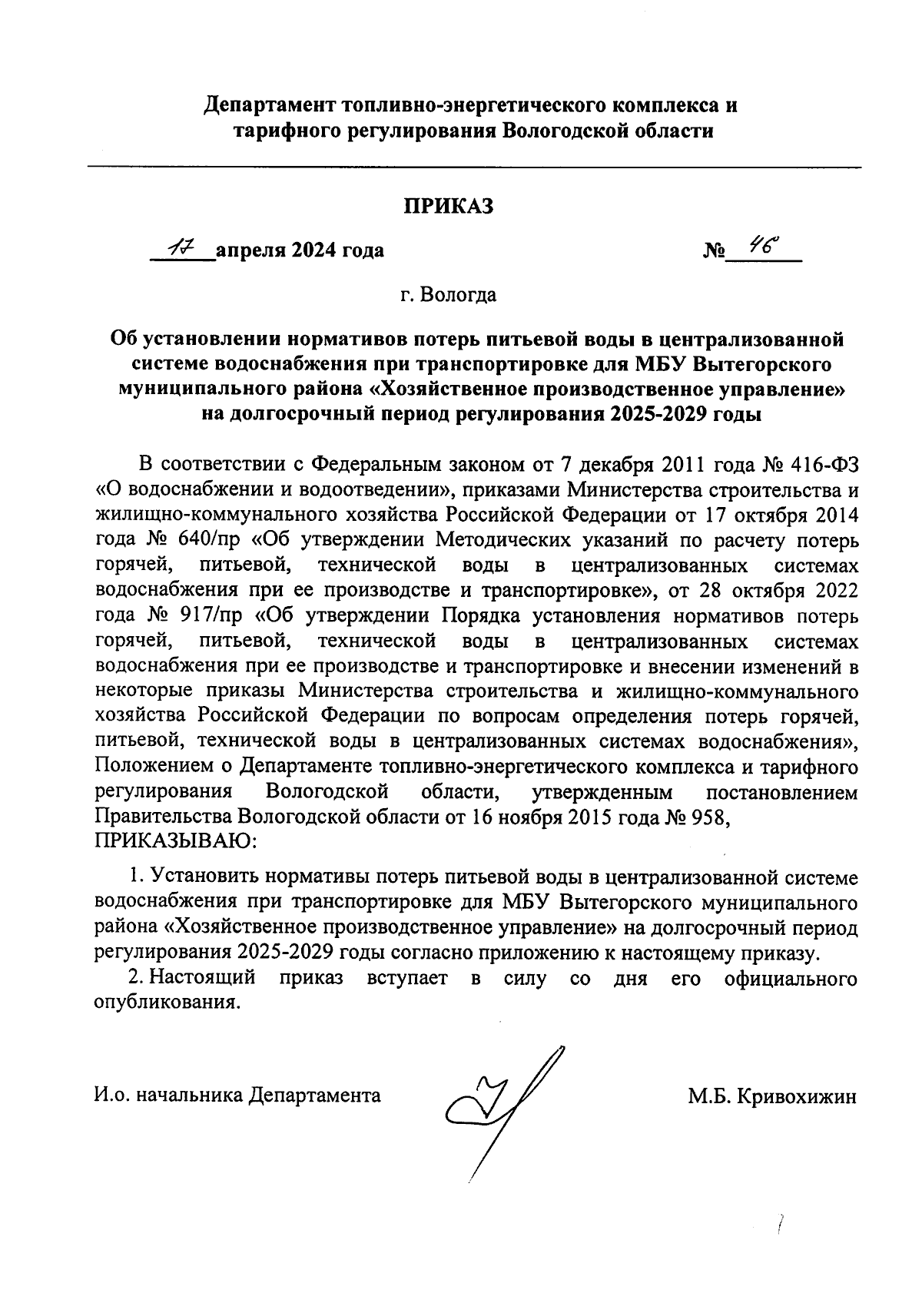 Департамент топливно-энергетического комплекса и тарифного регулирования Вологодской области

ПРИКАЗ

17 апреля 2024 года № 46

г. Вологда

Об установлении нормативов потерь питьевой воды в централизованной системе водоснабжения при транспортировке для МБУ Вытегорского муниципального района «Хозяйственное производственное управление» на долгосрочный период регулирования 2025-2029 годы

В соответствии с Федеральным законом от 7 декабря 2011 года № 416-ФЗ «О водоснабжении и водоотведении», приказами Министерства строительства и жилищно-коммунального хозяйства Российской Федерации от 17 октября 2014 года № 640/пр «Об утверждении Методических указаний по расчету потерь горячей, питьевой, технической воды в централизованных системах водоснабжения при ее производстве и транспортировке», от 28 октября 2022 года № 917/пр «Об утверждении Порядка установления нормативов потерь горячей, питьевой, технической воды в централизованных системах водоснабжения при ее производстве и транспортировке и внесении изменений в некоторые приказы Министерства строительства и жилищно-коммунального хозяйства Российской Федерации по вопросам определения потерь горячей, питьевой, технической воды в централизованных системах водоснабжения», Положением о Департаменте топливно-энергетического комплекса и тарифного регулирования Вологодской области, утвержденным постановлением Правительства Вологодской области от 16 ноября 2015 года № 958,
ПРИКАЗЫВАЮ:

1. Установить нормативы потерь питьевой воды в централизованной системе водоснабжения при транспортировке для МБУ Вытегорского муниципального района «Хозяйственное производственное управление» на долгосрочный период регулирования 2025-2029 годы согласно приложению к настоящему приказу.

2. Настоящий приказ вступает в силу со дня его официального опубликования.

И.о. начальника Департамента М.Б. Кривохижин